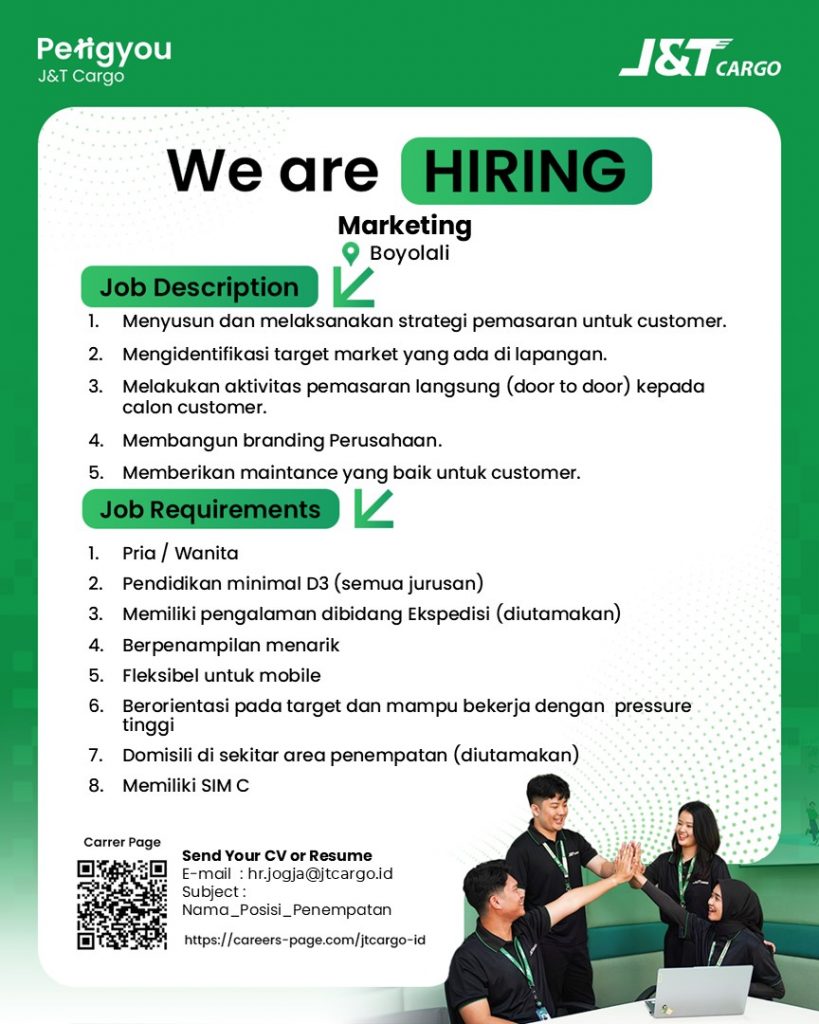 Pettgyou
J&T Cargo

J&T CARGO

We are HIRING

Marketing
Boyolali

Job Description

1. Menyusun dan melaksanakan strategi pemasaran untuk customer.
2. Mengidentifikasi target market yang ada di lapangan.
3. Melakukan aktivitas pemasaran langsung (door to door) kepada calon customer.
4. Membangun branding Perusahaan.
5. Memberikan maintance yang baik untuk customer.

Job Requirements

1. Pria / Wanita
2. Pendidikan minimal D3 (semua jurusan)
3. Memiliki pengalaman dibidang Ekspedisi (diutamakan)
4. Berpenampilan menarik
5. Fleksibel untuk mobile
6. Berorientasi pada target dan mampu bekerja dengan pressure tinggi
7. Domisili di sekitar area penempatan (diutamakan)
8. Memiliki SIM C

Carrer Page

Send Your CV or Resume
E-mail : hr.jogja@jtcargo.id
Subject :
Nama_Posisi_Penempatan

https://careers-page.com/jtcargo-id